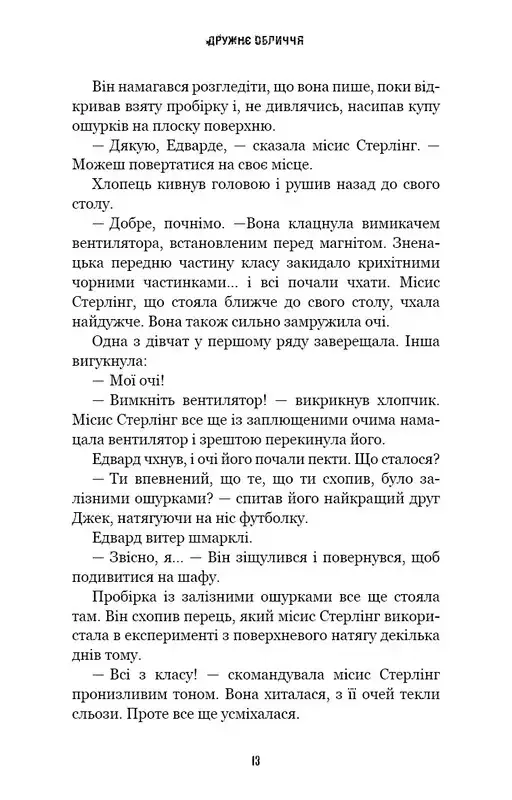 ДРУЖНЄ ОБЛИЧЧЯ

Він намагався розгледіти, що вона пише, поки відкривав взяту пробірку і, не дивлячись, насипав купу ошурків на плоску поверхню.

— Дякую, Едварде, — сказала місис Стерлінг. — Можеш повертатися на своє місце.

Хлопець кивнув головою і рушив назад до свого столу.

— Добре, почнімо. —Вона клацнула вимикачем вентилятора, встановленим перед магнітом. Зненацька передню частину класу закидало крихітними чорними частинками... і всі почали чхати. Місис Стерлінг, що стояла ближче до свого столу, чхала найдужче. Вона також сильно замружила очі.

Одна з дівчат у першому ряду заверещала. Інша вигукнула:

— Мої очі!

— Вимкніть вентилятор! — викрикнув хлопчик. Місис Стерлінг все ще із заплющеними очима намацала вентилятор і зрештою перекинула його.

Едвард чхнув, і очі його почали пекти. Що сталося?

— Ти впевнений, що те, що ти схопив, було залізними ошурками? — спитав його найкращий друг Джек, натягуючи на ніс футболку.

Едвард витер шмарклі.

— Звісно, я... — Він зіщулився і повернувся, щоб подивитися на шафу.

Пробірка із залізними ошурками все ще стояла там. Він схопив перець, який місис Стерлінг використала в експерименті з поверхневого натягу декілька днів тому.

— Всі з класу! — скомандувала місис Стерлінг пронизливим тоном. Вона хиталася, з її очей текли сльози. Проте все ще усміхалася.

13